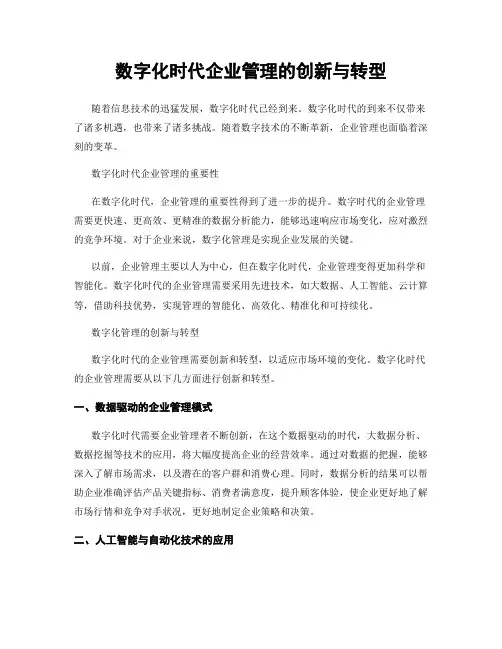 数字化时代企业管理的创新与转型

随着信息技术的迅猛发展，数字化时代已经到来。数字化时代的到来不仅带来了诸多机遇，也带来了诸多挑战。随着数字技术的不断革新，企业管理也面临着深刻的变革。

数字化时代企业管理的重要性

在数字化时代，企业管理的重要性得到了进一步的提升。数字时代的企业管理需要更快速、更高效、更精准的数据分析能力，能够迅速响应市场变化，应对激烈的竞争环境。对于企业来说，数字化管理是实现企业发展的关键。

以前，企业管理主要以人为中心，但在数字化时代，企业管理变得更加科学和智能化。数字化时代的企业管理需要采用先进技术，如大数据、人工智能、云计算等，借助科技优势，实现管理的智能化、高效化、精准化和可持续化。

数字化管理的创新与转型

数字化时代的企业管理需要创新和转型，以适应市场环境的变化。数字化时代的企业管理需要从以下几方面进行创新和转型。

一、数据驱动的企业管理模式

数字化时代需要企业管理者不断创新，在这个数据驱动的时代，大数据分析、数据挖掘等技术的应用，将大幅度提高企业的经营效率。通过对数据的把握，能够深入了解市场需求，以及潜在的客户群和消费心理。同时，数据分析的结果可以帮助企业准确评估产品关键指标、消费者满意度，提升顾客体验，使企业更好地了解市场行情和竞争对手状况，更好地制定企业策略和决策。

二、人工智能与自动化技术的应用